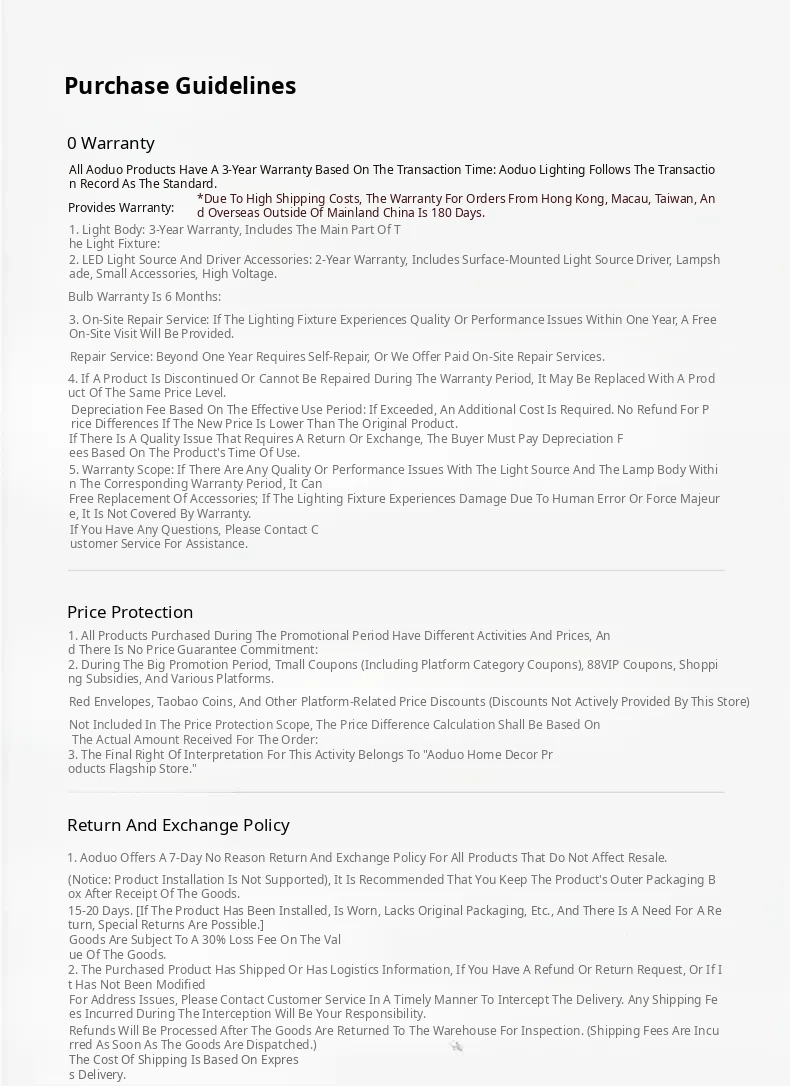 Purchase Guidelines

0 Warranty

All Aoduo Products Have A 3-Year Warranty Based On The Transaction Time: Aoduo Lighting Follows The Transaction Record As The Standard.

Provides Warranty: *Due To High Shipping Costs, The Warranty For Orders From Hong Kong, Macau, Taiwan, And Overseas Outside Of Mainland China Is 180 Days.

1. Light Body: 3-Year Warranty, Includes The Main Part Of The Light Fixture:
2. LED Light Source And Driver Accessories: 2-Year Warranty, Includes Surface-Mounted Light Source Driver, Lampshade, Small Accessories, High Voltage.

Bulb Warranty Is 6 Months:

3. On-Site Repair Service: If The Lighting Fixture Experiences Quality Or Performance Issues Within One Year, A Free On-Site Visit Will Be Provided.

Repair Service: Beyond One Year Requires Self-Repair, Or We Offer Paid On-Site Repair Services.

4. If A Product Is Discontinued Or Cannot Be Repaired During The Warranty Period, It May Be Replaced With A Product Of The Same Price Level.
Depreciation Fee Based On The Effective Use Period: If Exceeded, An Additional Cost Is Required. No Refund For Price Differences If The New Price Is Lower Than The Original Product.
If There Is A Quality Issue That Requires A Return Or Exchange, The Buyer Must Pay Depreciation Fees Based On The Product's Time Of Use.
5. Warranty Scope: If There Are Any Quality Or Performance Issues With The Light Source And The Lamp Body Within The Corresponding Warranty Period, It Can
Free Replacement Of Accessories; If The Lighting Fixture Experiences Damage Due To Human Error Or Force Majeure, It Is Not Covered By Warranty.
If You Have Any Questions, Please Contact Customer Service For Assistance.

Price Protection

1. All Products Purchased During The Promotional Period Have Different Activities And Prices, And There Is No Price Guarantee Commitment:
2. During The Big Promotion Period, Tmall Coupons (Including Platform Category Coupons), 88VIP Coupons, Shopping Subsidies, And Various Platforms.

Red Envelopes, Taobao Coins, And Other Platform-Related Price Discounts (Discounts Not Actively Provided By This Store)

Not Included In The Price Protection Scope, The Price Difference Calculation Shall Be Based On The Actual Amount Received For The Order:
3. The Final Right Of Interpretation For This Activity Belongs To "Aoduo Home Decor Products Flagship Store."

Return And Exchange Policy

1. Aoduo Offers A 7-Day No Reason Return And Exchange Policy For All Products That Do Not Affect Resale.

(Notice: Product Installation Is Not Supported), It Is Recommended That You Keep The Product's Outer Packaging Box After Receipt Of The Goods.
15-20 Days. [If The Product Has Been Installed, Is Worn, Lacks Original Packaging, Etc., And There Is A Need For A Return, Special Returns Are Possible.]
Goods Are Subject To A 30% Loss Fee On The Value Of The Goods.
2. The Purchased Product Has Shipped Or Has Logistics Information, If You Have A Refund Or Return Request, Or If It Has Not Been Modified
For Address Issues, Please Contact Customer Service In A Timely Manner To Intercept The Delivery. Any Shipping Fees Incurred During The Interception Will Be Your Responsibility.
Refunds Will Be Processed After The Goods Are Returned To The Warehouse For Inspection. (Shipping Fees Are Incurred As Soon As The Goods Are Dispatched.)
The Cost Of Shipping Is Based On Express Delivery.